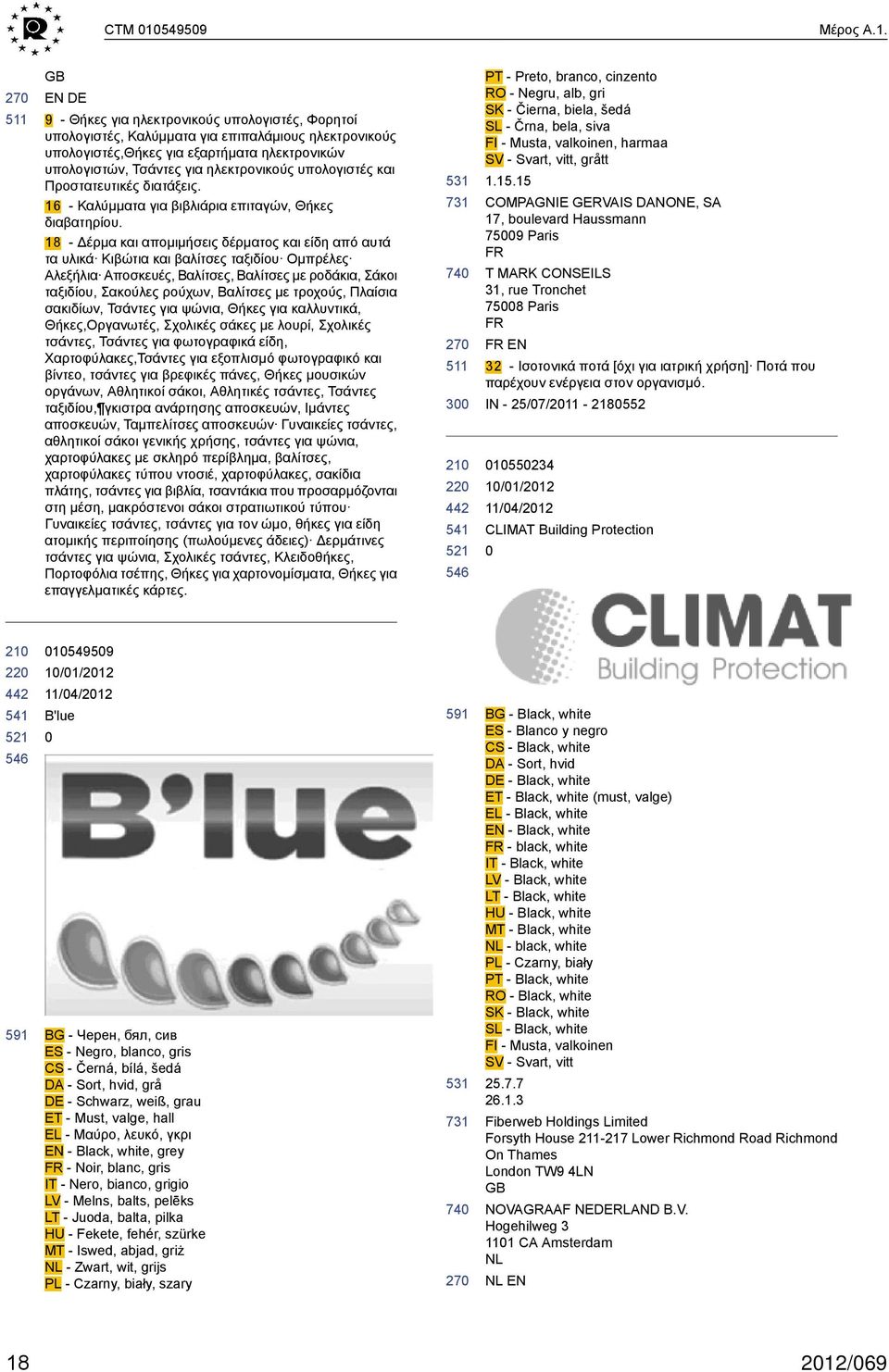 CTM 010549509

Μέρος A.1.

GB
270 EN DE
511 9 - Θήκες για ηλεκτρονικούς υπολογιστές, Φορητοί υπολογιστές, Καλύμματα για επιπαλάμιους ηλεκτρονικούς υπολογιστές,Θήκες για εξαρτήματα ηλεκτρονικών υπολογιστών, Τσάντες για ηλεκτρονικούς υπολογιστές και Προστατευτικές διατάξεις.
16 - Καλύμματα για βιβλιάρια επιταγών, Θήκες διαβατηρίου.
18 - Δέρμα και απομιμήσεις δέρματος και είδη από αυτά τα υλικά· Κιβώτια και βαλίτσες ταξιδίου· Ομπρέλες· Αλεξήλια· Αποσκευές, Βαλίτσες, Βαλίτσες με ροδάκια, Σάκοι ταξιδίου, Σακούλες ρούχων, Βαλίτσες με τροχούς, Πλαίσια σακιδίων, Τσάντες για ψώνια, Θήκες για καλλυντικά, Θήκες,Οργανωτές, Σχολικές σάκες με λουρί, Σχολικές τσάντες, Τσάντες για φωτογραφικά είδη, Χαρτοφύλακες,Τσάντες για εξοπλισμό φωτογραφικό και βίντεο, τσάντες για βρεφικές πάνες, Θήκες μουσικών οργάνων, Αθλητικοί σάκοι, Αθλητικές τσάντες, Τσάντες ταξιδίου,¶γκιστρα ανάρτησης αποσκευών, Ιμάντες αποσκευών, Ταμπελίτσες αποσκευών· Γυναικείες τσάντες, αθλητικοί σάκοι γενικής χρήσης, τσάντες για ψώνια, χαρτοφύλακες με σκληρό περίβλημα, βαλίτσες, χαρτοφύλακες τύπου ντοσιέ, χαρτοφύλακες, σακίδια πλάτης, τσάντες για βιβλία, τσαντάκια που προσαρμόζονται στη μέση, μακρόστενοι σάκοι στρατιωτικού τύπου· Γυναικείες τσάντες, τσάντες για τον ώμο, θήκες για είδη ατομικής περιποίησης (πωλούμενες άδειες)· Δερμάτινες τσάντες για ψώνια, Σχολικές τσάντες, Κλειδοθήκες, Πορτοφόλια τσέπης, Θήκες για χαρτονομίσματα, Θήκες για επαγγελματικές κάρτες.

210 010549509
220 10/01/2012
442 11/04/2012
541 B'lue
521 0
546

B'lue

591 BG - Черен, бял, сив
ES - Negro, blanco, gris
CS - Černá, bílá, šedá
DA - Sort, hvid, grå
DE - Schwarz, weiß, grau
ET - Must, valge, hall
EL - Μαύρο, λευκό, γκρι
EN - Black, white, grey
FR - Noir, blanc, gris
IT - Nero, bianco, grigio
LV - Melns, balts, pelēks
LT - Juoda, balta, pilka
HU - Fekete, fehér, szürke
MT - Iswed, abjad, griż
NL - Zwart, wit, grijs
PL - Czarny, biały, szary

PT - Preto, branco, cinzento
RO - Negru, alb, gri
SK - Čierna, biela, šedá
SL - Črna, bela, siva
FI - Musta, valkoinen, harmaa
SV - Svart, vitt, grått
531 1.15.15
731 COMPAGNIE GERVAIS DANONE, SA
17, boulevard Haussmann
75009 Paris
FR
740 T MARK CONSEILS
31, rue Tronchet
75008 Paris
FR
270 FR EN
511 32 - Ισοτονικά ποτά [όχι για ιατρική χρήση]· Ποτά που παρέχουν ενέργεια στον οργανισμό.
300 IN - 25/07/2011 - 2180552

210 010550234
220 10/01/2012
442 11/04/2012
541 CLIMAT Building Protection
521 0
546

CLIMAT
Building Protection

591 BG - Black, white
ES - Blanco y negro
CS - Black, white
DA - Sort, hvid
DE - Black, white
ET - Black, white (must, valge)
EL - Black, white
EN - Black, white
FR - black, white
IT - Black, white
LV - Black, white
LT - Black, white
HU - Black, white
MT - Black, white
NL - black, white
PL - Czarny, biały
PT - Black, white
RO - Black, white
SK - Black, white
SL - Black, white
FI - Musta, valkoinen
SV - Svart, vitt
531 25.7.7
26.1.3
731 Fiberweb Holdings Limited
Forsyth House 211-217 Lower Richmond Road Richmond On Thames
London TW9 4LN
GB
740 NOVAGRAAF NEDERLAND B.V.
Hogehilweg 3
1101 CA Amsterdam
NL
270 NL EN

18

2012/069